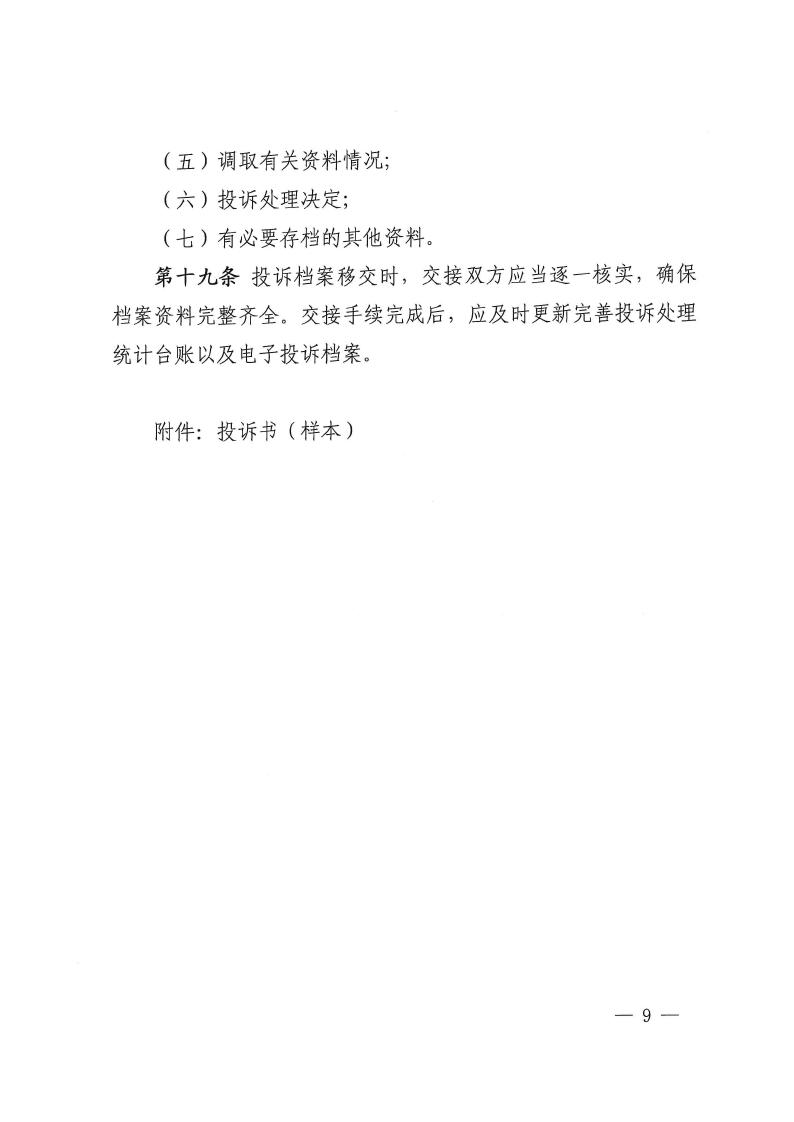 （五）调取有关资料情况;

（六）投诉处理决定;

（七）有必要存档的其他资料。

第十九条 投诉档案移交时，交接双方应当逐一核实，确保档案资料完整齐全。交接手续完成后，应及时更新完善投诉处理统计台账以及电子投诉档案。

附件：投诉书（样本）

— 9 —